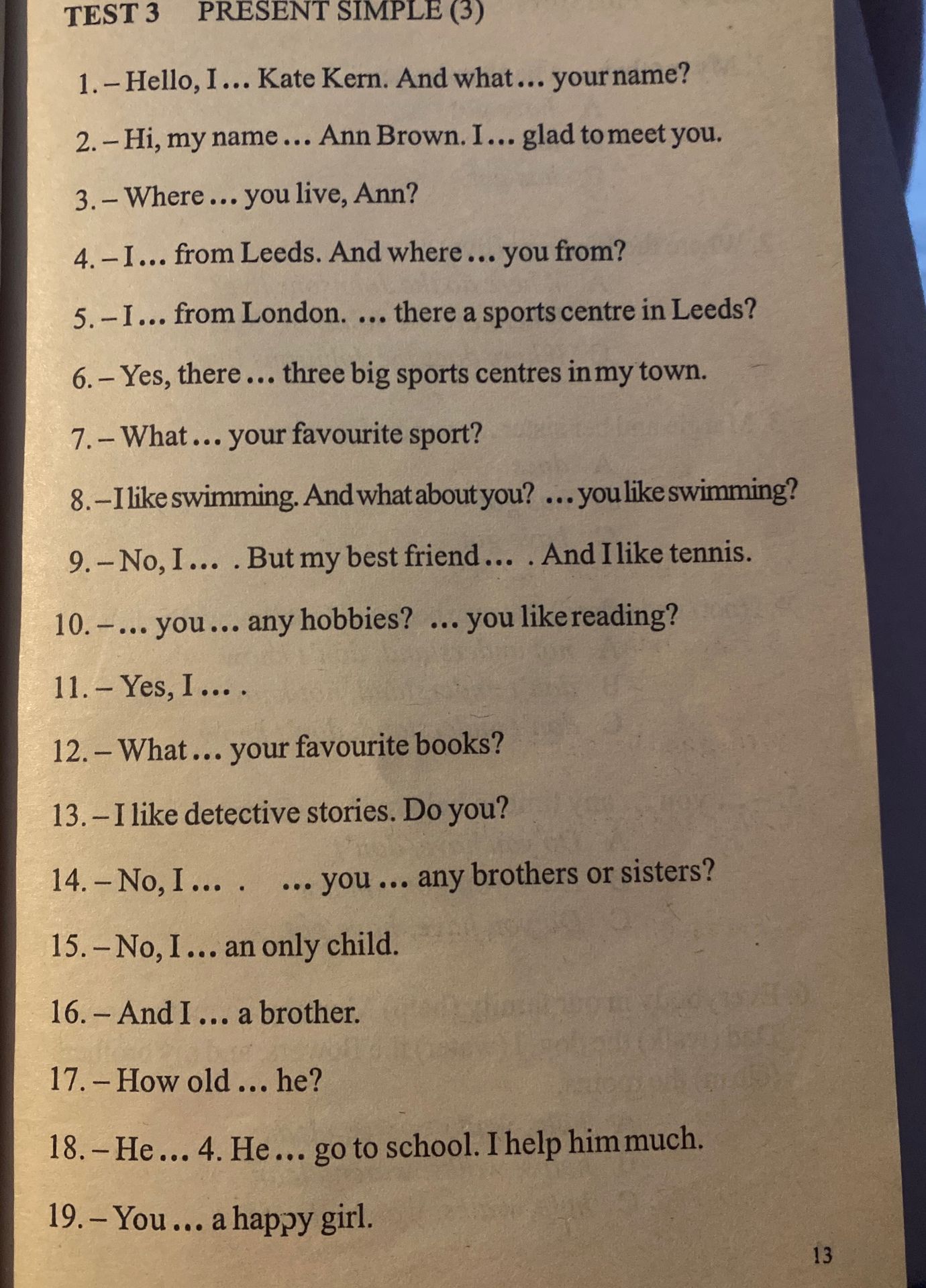 TEST 3 PRESENT SIMPLE (3)

1. – Hello, I … Kate Kern. And what … your name?

2. – Hi, my name … Ann Brown. I … glad to meet you.

3. – Where … you live, Ann?

4. – I … from Leeds. And where … you from?

5. – I … from London. … there a sports centre in Leeds?

6. – Yes, there … three big sports centres in my town.

7. – What … your favourite sport?

8. – I like swimming. And what about you? … you like swimming?

9. – No, I … . But my best friend … . And I like tennis.

10. – … you … any hobbies? … you like reading?

11. – Yes, I … .

12. – What … your favourite books?

13. – I like detective stories. Do you?

14. – No, I … . … you … any brothers or sisters?

15. – No, I … an only child.

16. – And I … a brother.

17. – How old … he?

18. – He … 4. He … go to school. I help him much.

19. – You … a happy girl.

13